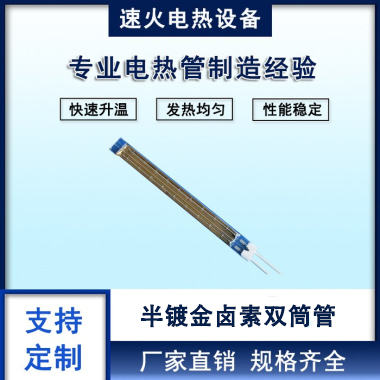 速火电热设备

专业电热管制造经验

快速升温

发热均匀

性能稳定

支持定制

半镀金卤素双筒管

厂家直销 规格齐全